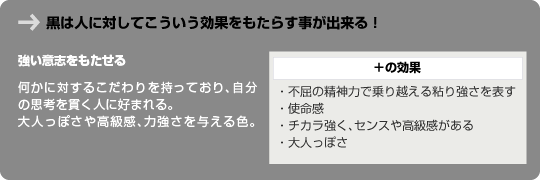 黒は人に対してこういう効果をもたらす事が出来る！

強い意志をもたせる

何かに対するこだわりを持っており、自分の思考を貫く人に好まれる。
大人っぽさや高級感、力強さを与える色。

＋の効果

・不屈の精神力で乗り越える粘り強さを表す
・使命感
・チカラ強く、センスや高級感がある
・大人っぽさ